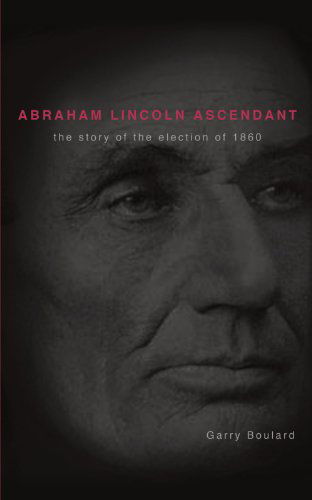 ABRAHAM LINCOLN ASCENDANT

the story of the election of 1860

Garry Boulard